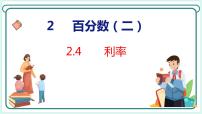 2 百分数（二）

2.4 利率